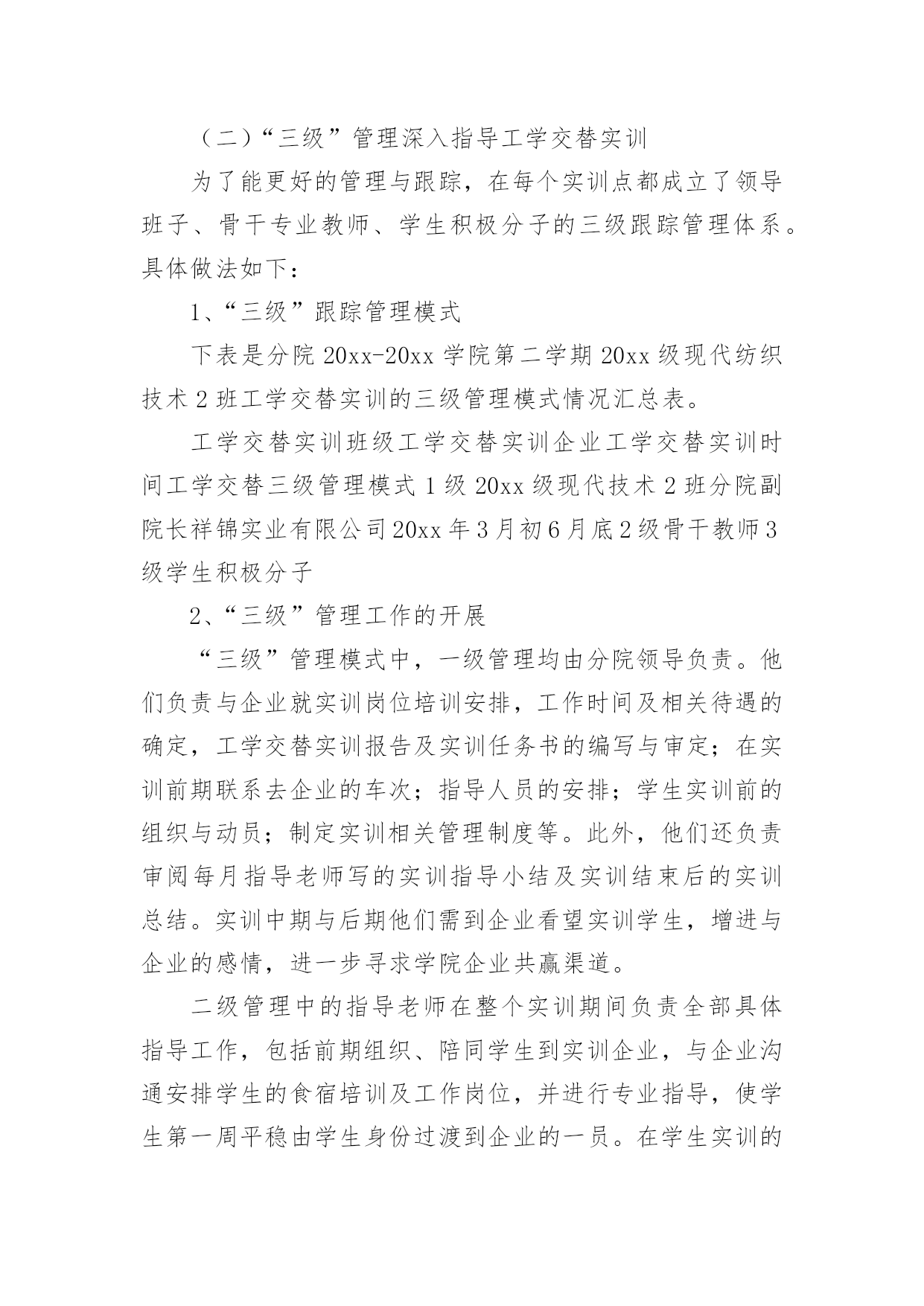 （二）“三级”管理深入指导工学交替实训

为了能更好的管理与跟踪，在每个实训点都成立了领导班子、骨干专业教师、学生积极分子的三级跟踪管理体系。具体做法如下：

1、“三级”跟踪管理模式

下表是分院 20xx-20xx 学院第二学期 20xx 级现代纺织技术 2 班工学交替实训的三级管理模式情况汇总表。

工学交替实训班级工学交替实训企业工学交替实训时间工学交替三级管理模式 1 级 20xx 级现代技术 2 班分院副院长祥锦实业有限公司 20xx 年 3 月初 6 月底 2 级骨干教师 3 级学生积极分子

2、“三级”管理工作的开展

“三级”管理模式中，一级管理均由分院领导负责。他们负责与企业就实训岗位培训安排，工作时间及相关待遇的确定，工学交替实训报告及实训任务书的编写与审定；在实训前期联系去企业的车次；指导人员的安排；学生实训前的组织与动员；制定实训相关管理制度等。此外，他们还负责审阅每月指导老师写的实训指导小结及实训结束后的实训总结。实训中期与后期他们需到企业看望实训学生，增进与企业的感情，进一步寻求学院企业共赢渠道。

二级管理中的指导老师在整个实训期间负责全部具体指导工作，包括前期组织、陪同学生到实训企业，与企业沟通安排学生的食宿培训及工作岗位，并进行专业指导，使学生第一周平稳由学生身份过渡到企业的一员。在学生实训的